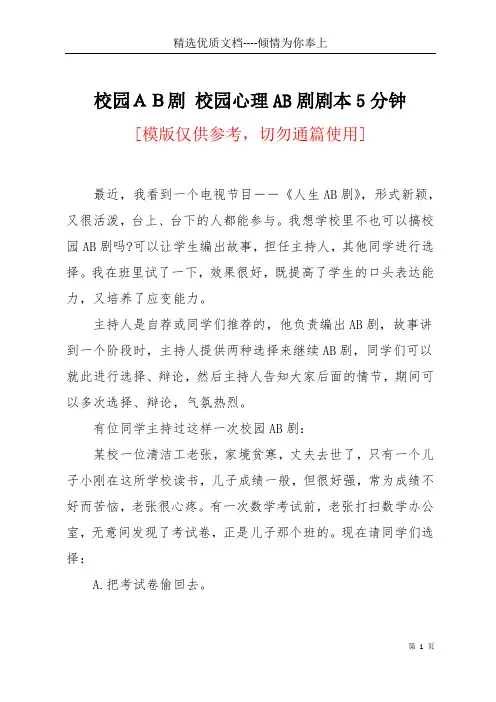 精选优质文档----倾情为你奉上

校园A B剧 校园心理AB剧剧本5分钟

[模版仅供参考，切勿通篇使用]

最近，我看到一个电视节目——《人生AB剧》，形式新颖，又很活泼，台上、台下的人都能参与。我想学校里不也可以搞校园AB剧吗?可以让学生编出故事，担任主持人，其他同学进行选择。我在班里试了一下，效果很好，既提高了学生的口头表达能力，又培养了应变能力。

主持人是自荐或同学们推荐的，他负责编出AB剧，故事讲到一个阶段时，主持人提供两种选择来继续AB剧，同学们可以就此进行选择、辩论，然后主持人告知大家后面的情节，期间可以多次选择、辩论，气氛热烈。

有位同学主持过这样一次校园AB剧：

某校一位清洁工老张，家境贫寒，丈夫去世了，只有一个儿子小刚在这所学校读书，儿子成绩一般，但很好强，常为成绩不好而苦恼，老张很心疼。有一次数学考试前，老张打扫数学办公室，无意间发现了考试卷，正是儿子那个班的。现在请同学们选择：

A.把考试卷偷回去。

第 1 页